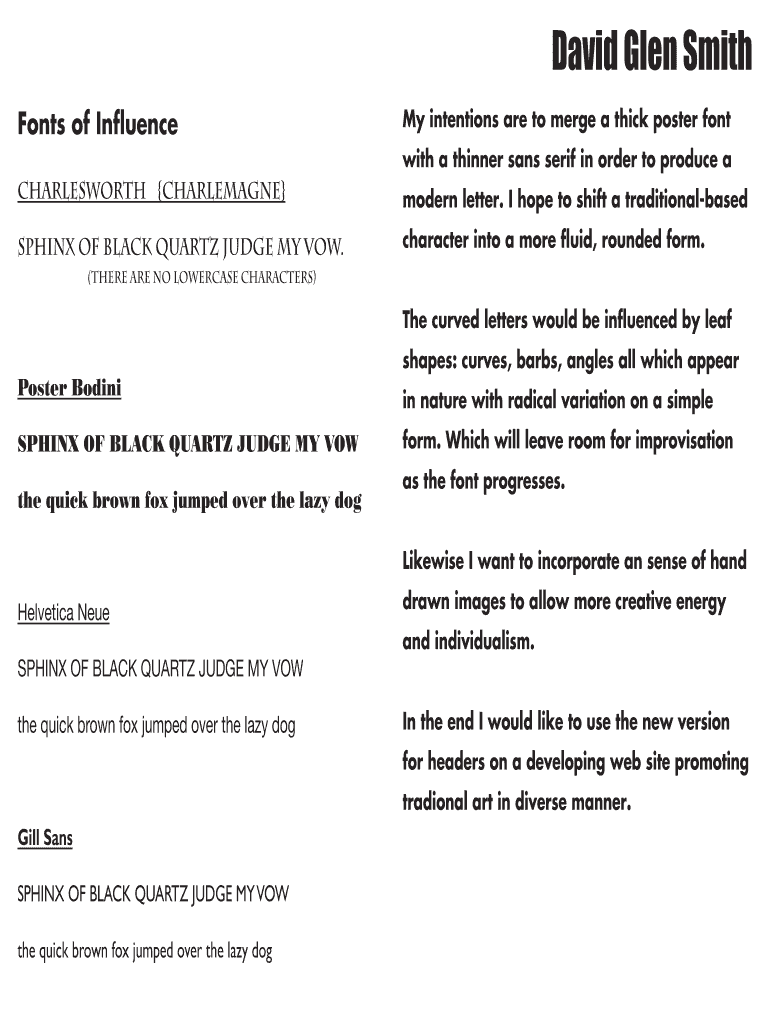 David Glen Smith

Fonts of Influence

CHARLESWORTH {CHARLEMAGNE}

SPHINX OF BLACK QUARTZ JUDGE MY VOW.
(THERE ARE NO LOWERCASE CHARACTERS)

Poster Bodini

SPHINX OF BLACK QUARTZ JUDGE MY VOW

the quick brown fox jumped over the lazy dog

Helvetica Neue

SPHINX OF BLACK QUARTZ JUDGE MY VOW

the quick brown fox jumped over the lazy dog

Gill Sans

SPHINX OF BLACK QUARTZ JUDGE MY VOW

the quick brown fox jumped over the lazy dog

My intentions are to merge a thick poster font with a thinner sans serif in order to produce a modern letter. I hope to shift a traditional-based character into a more fluid, rounded form.

The curved letters would be influenced by leaf shapes: curves, barbs, angles all which appear in nature with radical variation on a simple form. Which will leave room for improvisation as the font progresses.

Likewise I want to incorporate an sense of hand drawn images to allow more creative energy and individualism.

In the end I would like to use the new version for headers on a developing web site promoting tradional art in diverse manner.